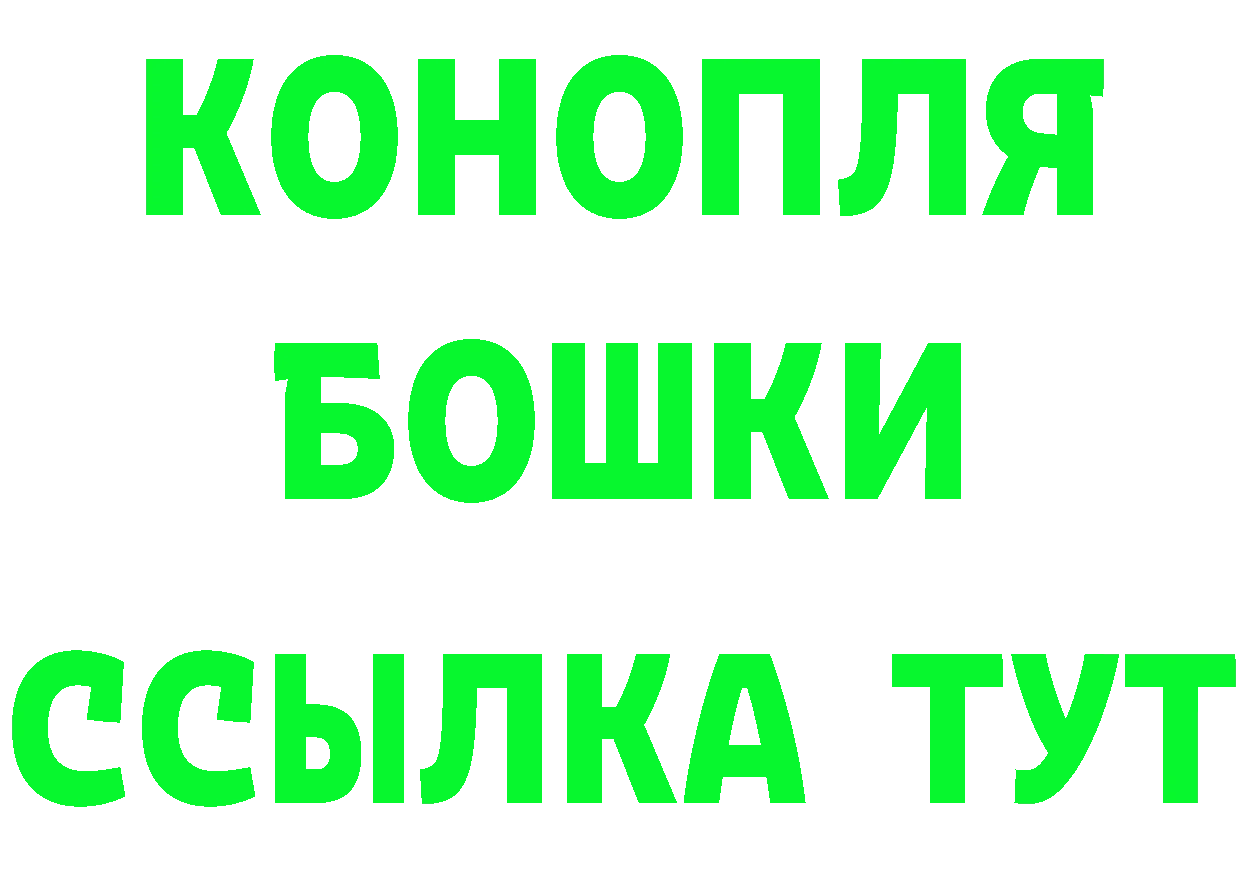 КОНОПЛЯ
БОШКИ
ССЫЛКА ТУТ